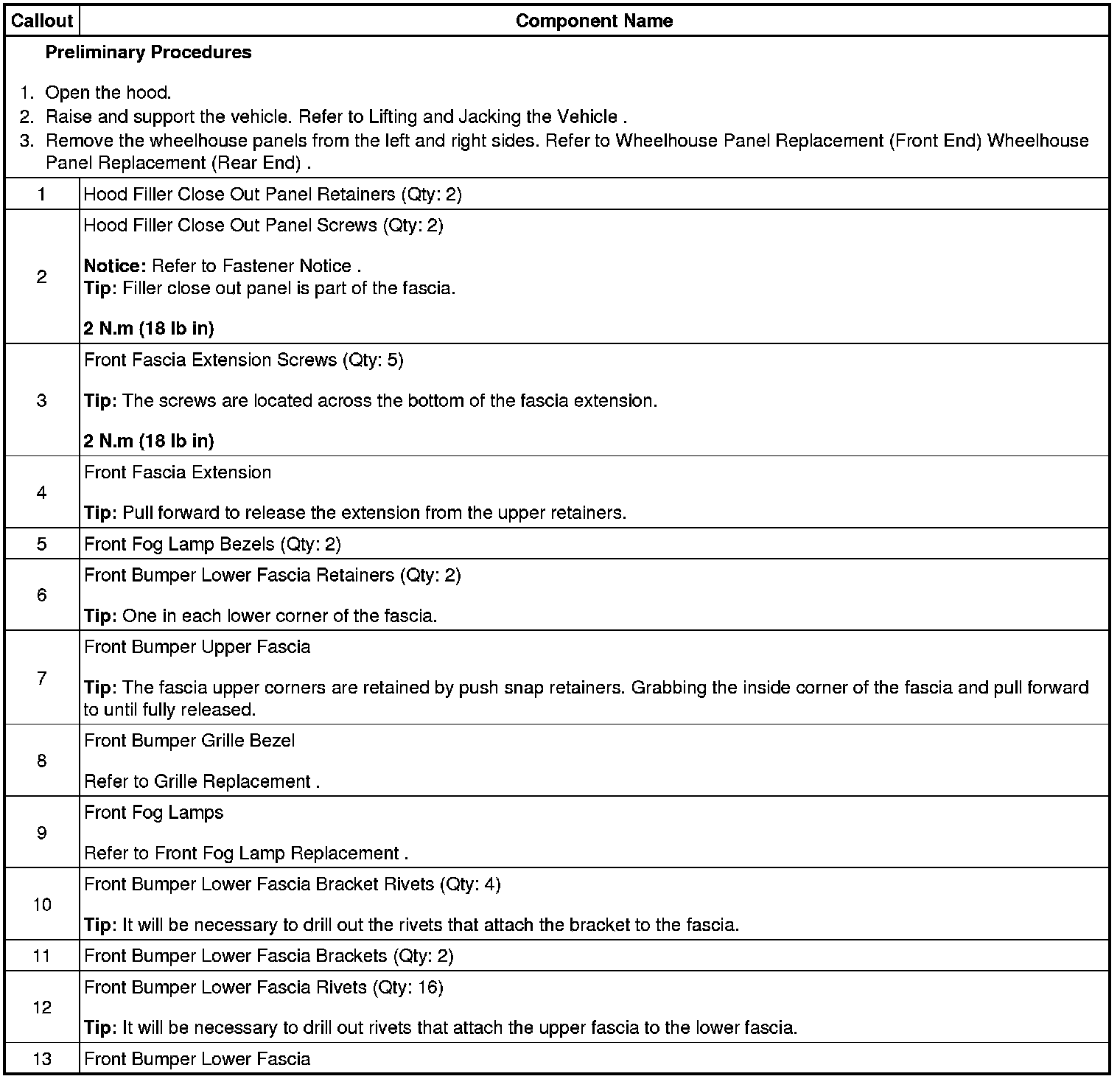 | Callout | Component Name |
|---|---|
| Preliminary Procedures 1. Open the hood. 2. Raise and support the vehicle. Refer to Lifting and Jacking the Vehicle . 3. Remove the wheelhouse panels from the left and right sides. Refer to Wheelhouse Panel Replacement (Front End) Wheelhouse Panel Replacement (Rear End) . | |
| 1 | Hood Filler Close Out Panel Retainers (Qty: 2) |
| 2 | Hood Filler Close Out Panel Screws (Qty: 2) Notice: Refer to Fastener Notice . Tip: Filler close out panel is part of the fascia. 2 N.m (18 lb in) |
| 3 | Front Fascia Extension Screws (Qty: 5) Tip: The screws are located across the bottom of the fascia extension. 2 N.m (18 lb in) |
| 4 | Front Fascia Extension Tip: Pull forward to release the extension from the upper retainers. |
| 5 | Front Fog Lamp Bezels (Qty: 2) |
| 6 | Front Bumper Lower Fascia Retainers (Qty: 2) Tip: One in each lower corner of the fascia. |
| 7 | Front Bumper Upper Fascia Tip: The fascia upper corners are retained by push snap retainers. Grabbing the inside corner of the fascia and pull forward to until fully released. |
| 8 | Front Bumper Grille Bezel Refer to Grille Replacement . |
| 9 | Front Fog Lamps Refer to Front Fog Lamp Replacement . |
| 10 | Front Bumper Lower Fascia Bracket Rivets (Qty: 4) Tip: It will be necessary to drill out the rivets that attach the bracket to the fascia. |
| 11 | Front Bumper Lower Fascia Brackets (Qty: 2) |
| 12 | Front Bumper Lower Fascia Rivets (Qty: 16) Tip: It will be necessary to drill out rivets that attach the upper fascia to the lower fascia. |
| 13 | Front Bumper Lower Fascia |